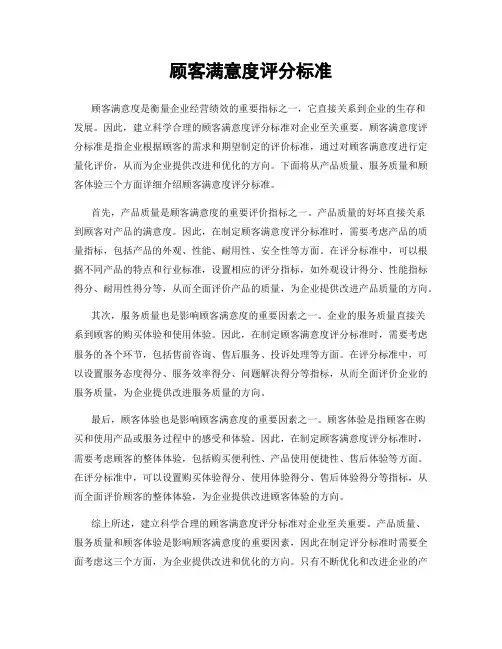 顾客满意度评分标准

顾客满意度是衡量企业经营绩效的重要指标之一，它直接关系到企业的生存和发展。因此，建立科学合理的顾客满意度评分标准对企业至关重要。顾客满意度评分标准是指企业根据顾客的需求和期望制定的评价标准，通过对顾客满意度进行定量化评价，从而为企业提供改进和优化的方向。下面将从产品质量、服务质量和顾客体验三个方面详细介绍顾客满意度评分标准。

首先，产品质量是顾客满意度的重要评价指标之一。产品质量的好坏直接关系到顾客对产品的满意度。因此，在制定顾客满意度评分标准时，需要考虑产品的质量指标，包括产品的外观、性能、耐用性、安全性等方面。在评分标准中，可以根据不同产品的特点和行业标准，设置相应的评分指标，如外观设计得分、性能指标得分、耐用性得分等，从而全面评价产品的质量，为企业提供改进产品质量的方向。

其次，服务质量也是影响顾客满意度的重要因素之一。企业的服务质量直接关系到顾客的购买体验和使用体验。因此，在制定顾客满意度评分标准时，需要考虑服务的各个环节，包括售前咨询、售后服务、投诉处理等方面。在评分标准中，可以设置服务态度得分、服务效率得分、问题解决得分等指标，从而全面评价企业的服务质量，为企业提供改进服务质量的方向。

最后，顾客体验也是影响顾客满意度的重要因素之一。顾客体验是指顾客在购买和使用产品或服务过程中的感受和体验。因此，在制定顾客满意度评分标准时，需要考虑顾客的整体体验，包括购买便利性、产品使用便捷性、售后体验等方面。在评分标准中，可以设置购买体验得分、使用体验得分、售后体验得分等指标，从而全面评价顾客的整体体验，为企业提供改进顾客体验的方向。

综上所述，建立科学合理的顾客满意度评分标准对企业至关重要。产品质量、服务质量和顾客体验是影响顾客满意度的重要因素，因此在制定评分标准时需要全面考虑这三个方面，为企业提供改进和优化的方向。只有不断优化和改进企业的产